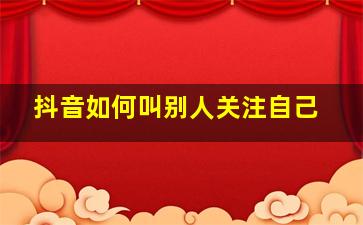 抖音如何叫别人关注自己